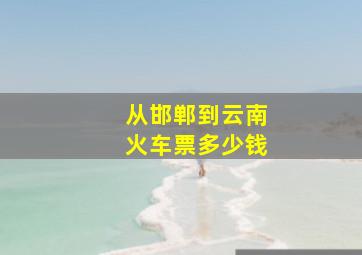 从邯郸到云南
火车票多少钱